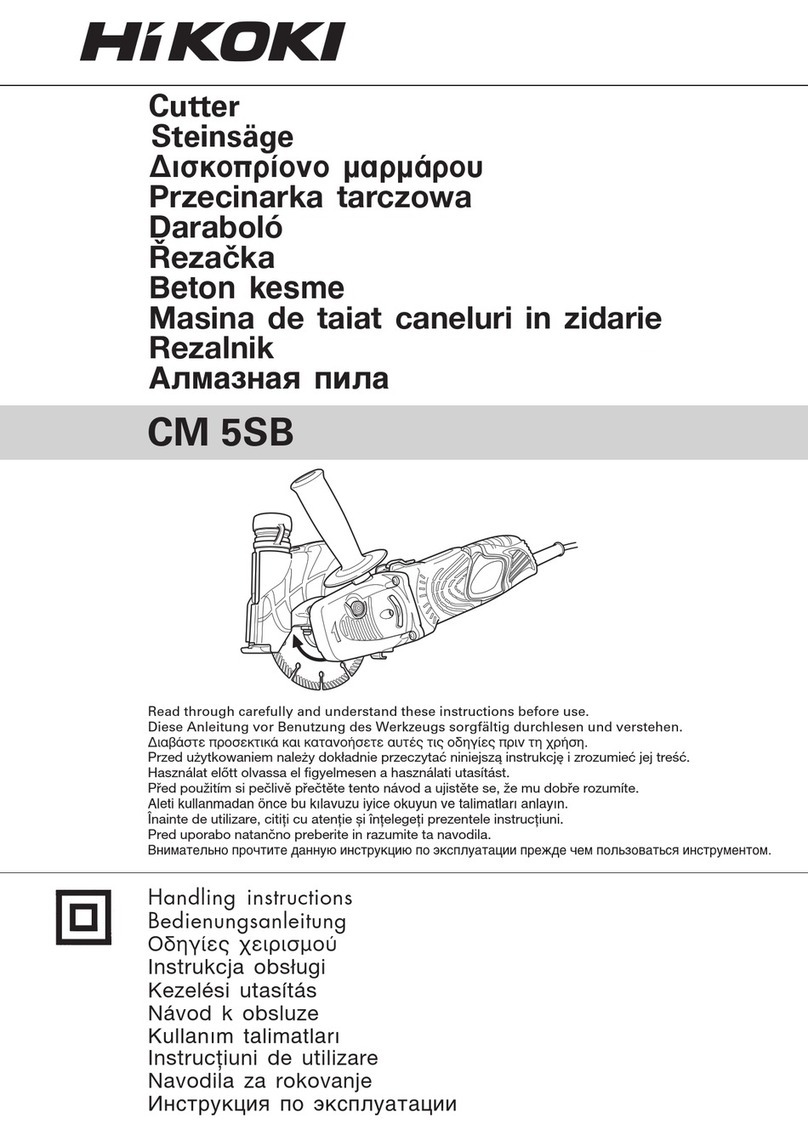 HiKOKI

Cutter
Steinsäge
Δισκοπρίονο μαρμάρου
Przecinarka tarczowa
Daraboló
Řezačka
Beton kesme
Masina de taiat caneluri in zidarie
Rezalnik
Алмазная пила

CM 5SB

Read through carefully and understand these instructions before use.
Diese Anleitung vor Benutzung des Werkzeugs sorgfältig durchlesen und verstehen.
Διαβάστε προσεκτικά και κατανοήσετε αυτές τις οδηγίες πριν τη χρήση.
Przed użytkowaniem należy dokładnie przeczytać niniejszą instrukcję i zrozumieć jej treść.
Használat előtt olvassa el figyelmesen a használati utasítást.
Před použitím si pečlivě přečtěte tento návod a ujistěte se, že mu dobře rozumíte.
Aleti kullanmadan önce bu kılavuzu iyice okuyun ve talimatları anlayın.
Înainte de utilizare, citiți cu atenție și înțelegeți prezentele instrucțiuni.
Pred uporabo natančno preberite in razumite ta navodila.
Внимательно прочтите данную инструкцию по эксплуатации прежде чем пользоваться инструментом.

Handling instructions
Bedienungsanleitung
Οδηγίες χειρισμού
Instrukcja obsługi
Kezelési utasítás
Návod k obsluze
Kullanım talimatları
Instrucțiuni de utilizare
Navodila za rokovanje
Инструкция по эксплуатации